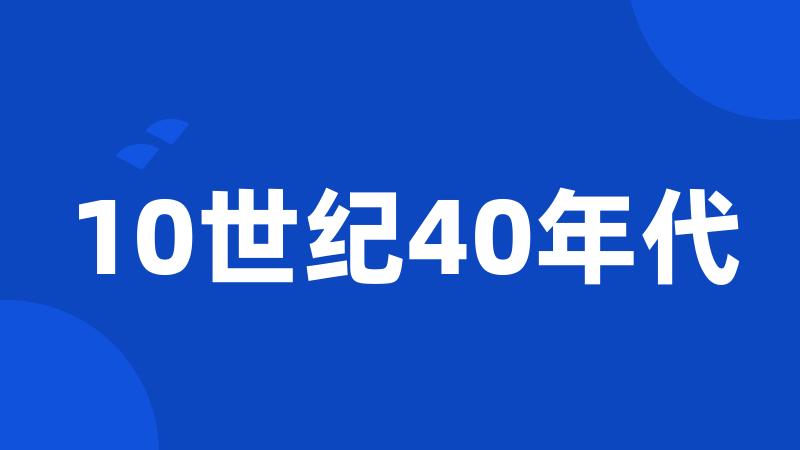 10世纪40年代